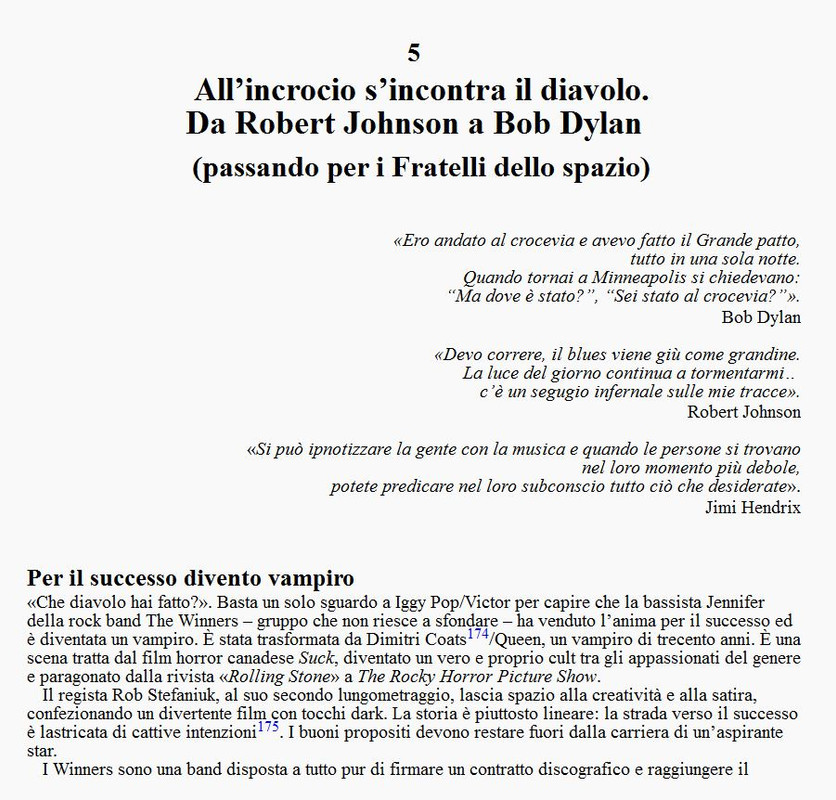 5

All’incrocio s’incontra il diavolo.
Da Robert Johnson a Bob Dylan
(passando per i Fratelli dello spazio)

«Ero andato al crocevia e avevo fatto il Grande patto,
tutto in una sola notte.
Quando tornai a Minneapolis si chiedevano:
“Ma dove è stato?”, “Sei stato al crocevia?”».
Bob Dylan

«Devo correre, il blues viene giù come grandine.
La luce del giorno continua a tormentarmi..
c’è un segugio infernale sulle mie tracce».
Robert Johnson

«Si può ipnotizzare la gente con la musica e quando le persone si trovano
nel loro momento più debole,
potete predicare nel loro subconscio tutto ciò che desiderate».
Jimi Hendrix

Per il successo divento vampiro

«Che diavolo hai fatto?». Basta un solo sguardo a Iggy Pop/Victor per capire che la bassista Jennifer della rock band The Winners – gruppo che non riesce a sfondare – ha venduto l’anima per il successo ed è diventata un vampiro. È stata trasformata da Dimitri Coats$^{174}$/Queen, un vampiro di trecento anni. È una scena tratta dal film horror canadese Suck, diventato un vero e proprio cult tra gli appassionati del genere e paragonato dalla rivista «Rolling Stone» a The Rocky Horror Picture Show.

Il regista Rob Stefaniuk, al suo secondo lungometraggio, lascia spazio alla creatività e alla satira, confezionando un divertente film con tocchi dark. La storia è piuttosto lineare: la strada verso il successo è lastricata di cattive intenzioni$^{175}$. I buoni propositi devono restare fuori dalla carriera di un’aspirante star.

I Winners sono una band disposta a tutto pur di firmare un contratto discografico e raggiungere il